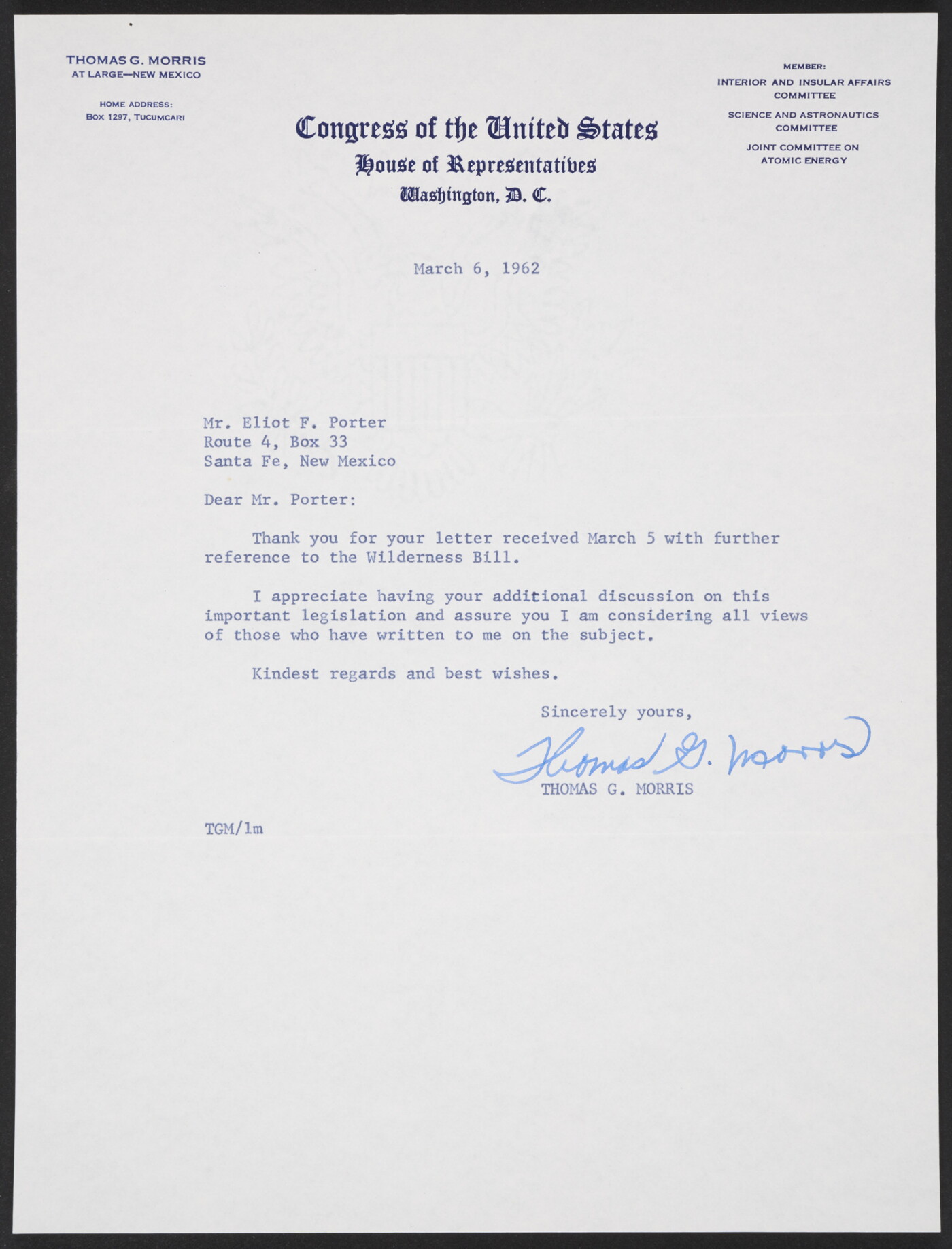 THOMAS G. MORRIS
AT LARGE—NEW MEXICO

HOME ADDRESS:
BOX 1297, TUCUMCARI

Congress of the United States
House of Representatives
Washington, D. C.

MEMBER:
INTERIOR AND INSULAR AFFAIRS COMMITTEE
SCIENCE AND ASTRONAUTICS COMMITTEE
JOINT COMMITTEE ON ATOMIC ENERGY

March 6, 1962

Mr. Eliot F. Porter
Route 4, Box 33
Santa Fe, New Mexico

Dear Mr. Porter:

Thank you for your letter received March 5 with further reference to the Wilderness Bill.

I appreciate having your additional discussion on this important legislation and assure you I am considering all views of those who have written to me on the subject.

Kindest regards and best wishes.

Sincerely yours,

Thomas G. Morris

THOMAS G. MORRIS

TGM/lm